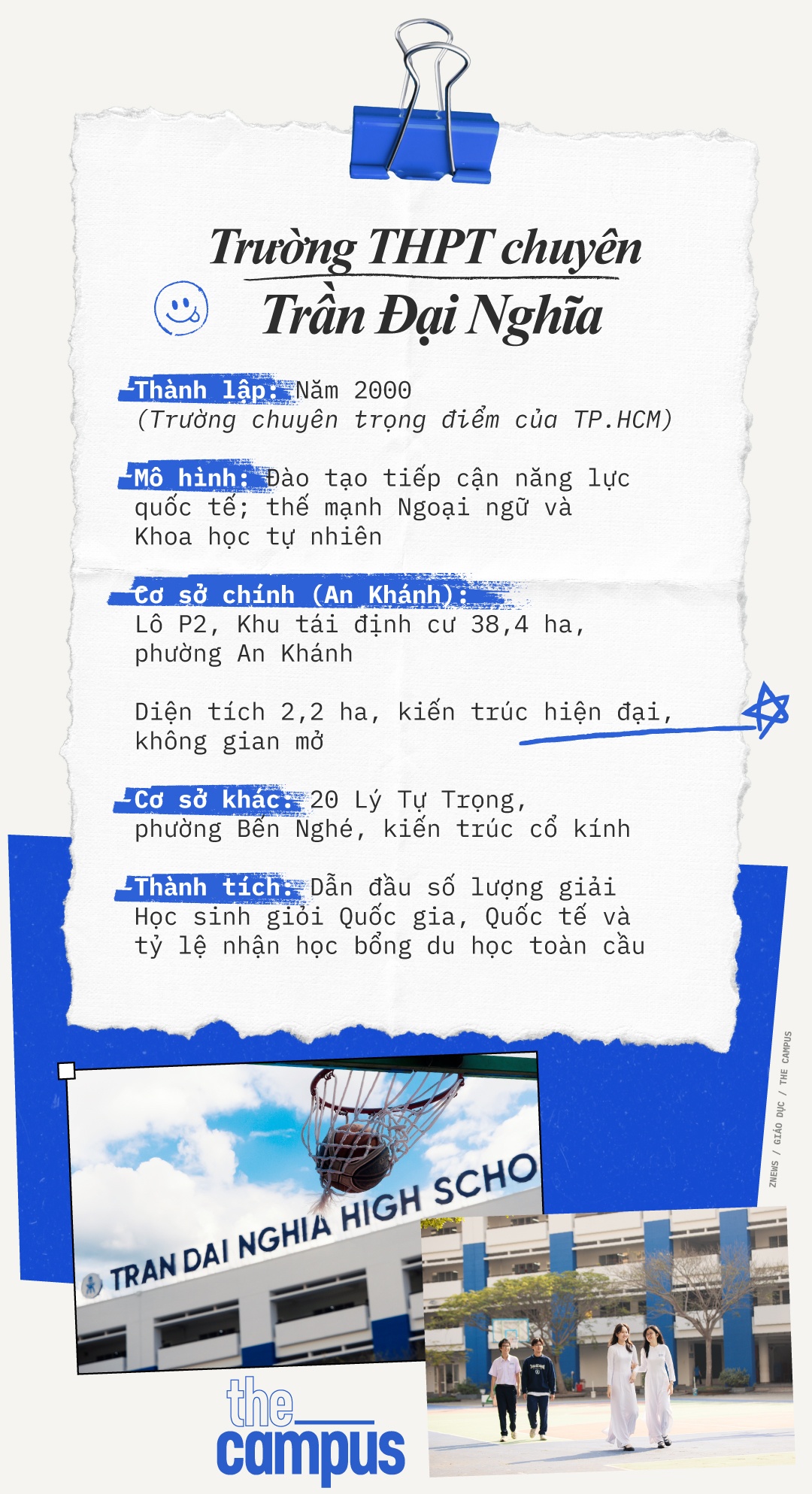 Trường THPT chuyên
Trần Đại Nghĩa

Thành lập: Năm 2000
(Trường chuyên trọng điểm của TP.HCM)

Mô hình: Đào tạo tiếp cận năng lực quốc tế; thế mạnh Ngoại ngữ và Khoa học tự nhiên

Cơ sở chính (An Khánh):
Lô P2, Khu tái định cư 38,4 ha, phường An Khánh

Diện tích 2,2 ha, kiến trúc hiện đại, không gian mở

Cơ sở khác: 20 Lý Tự Trọng, phường Bến Nghé, kiến trúc cổ kính

Thành tích: Dẫn đầu số lượng giải Học sinh giỏi Quốc gia, Quốc tế và tỷ lệ nhận học bổng du học toàn cầu

ZNEWS / GIÁO DỤC / THE CAMPUS

TRAN DAI NGHIA HIGH SCHO

the campus